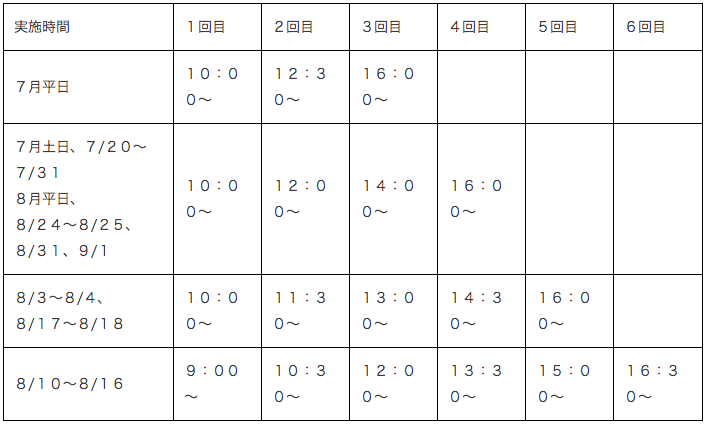 | 実施時間 | 1回目 | 2回目 | 3回目 | 4回目 | 5回目 | 6回目 |
|---|---|---|---|---|---|---|
| 7月平日 | 10：00～ | 12：30～ | 16：00～ | | | |
| 7月土日、7/20～7/31 8月平日、8/24～8/25、8/31、9/1 | 10：00～ | 12：00～ | 14：00～ | 16：00～ | | |
| 8/3～8/4、8/17～8/18 | 10：00～ | 11：30～ | 13：00～ | 14：30～ | 16：00～ | |
| 8/10～8/16 | 9：00～ | 10：30～ | 12：00～ | 13：30～ | 15：00～ | 16：30～ |